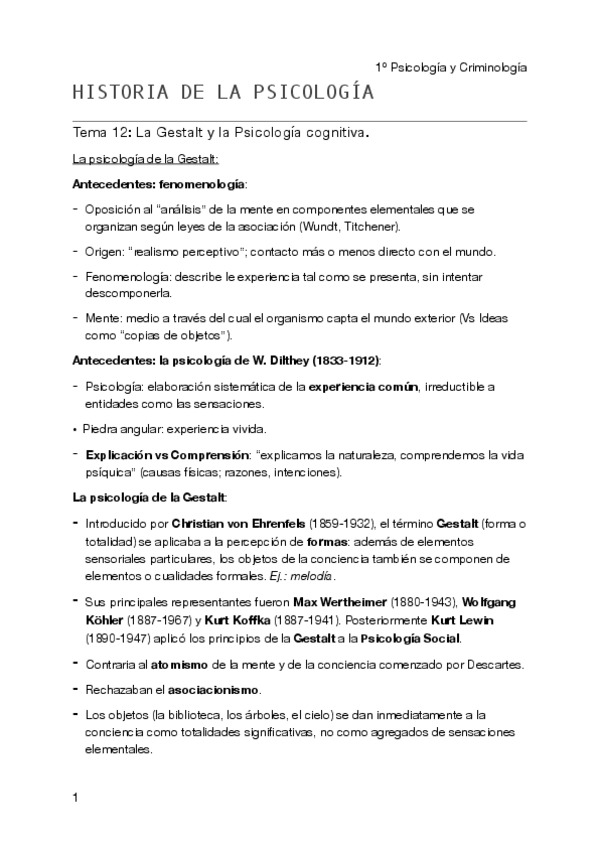 1º Psicología y Criminología

HISTORIA DE LA PSICOLOGÍA

Tema 12: La Gestalt y la Psicología cognitiva.

La psicología de la Gestalt:

Antecedentes: fenomenología:

- Oposición al "análisis" de la mente en componentes elementales que se organizan según leyes de la asociación (Wundt, Titchener).

- Origen: "realismo perceptivo"; contacto más o menos directo con el mundo.

- Fenomenología: describe le experiencia tal como se presenta, sin intentar descomponerla.

- Mente: medio a través del cual el organismo capta el mundo exterior (Vs Ideas como "copias de objetos").

Antecedentes: la psicología de W. Dilthey (1833-1912):

- Psicología: elaboración sistemática de la experiencia común, irreductible a entidades como las sensaciones.

• Piedra angular: experiencia vivida.

- Explicación vs Comprensión: "explicamos la naturaleza, comprendemos la vida psíquica" (causas físicas; razones, intenciones).

La psicología de la Gestalt:

- Introducido por Christian von Ehrenfels (1859-1932), el término Gestalt (forma o totalidad) se aplicaba a la percepción de formas: además de elementos sensoriales particulares, los objetos de la conciencia también se componen de elementos o cualidades formales. Ej.: melodía.

- Sus principales representantes fueron Max Wertheimer (1880-1943), Wolfgang Köhler (1887-1967) y Kurt Koffka (1887-1941). Posteriormente Kurt Lewin (1890-1947) aplicó los principios de la Gestalt a la Psicología Social.

- Contraria al atomismo de la mente y de la conciencia comenzado por Descartes.

- Rechazaban el asociacionismo.

- Los objetos (la biblioteca, los árboles, el cielo) se dan inmediatamente a la conciencia como totalidades significativas, no como agregados de sensaciones elementales.

1